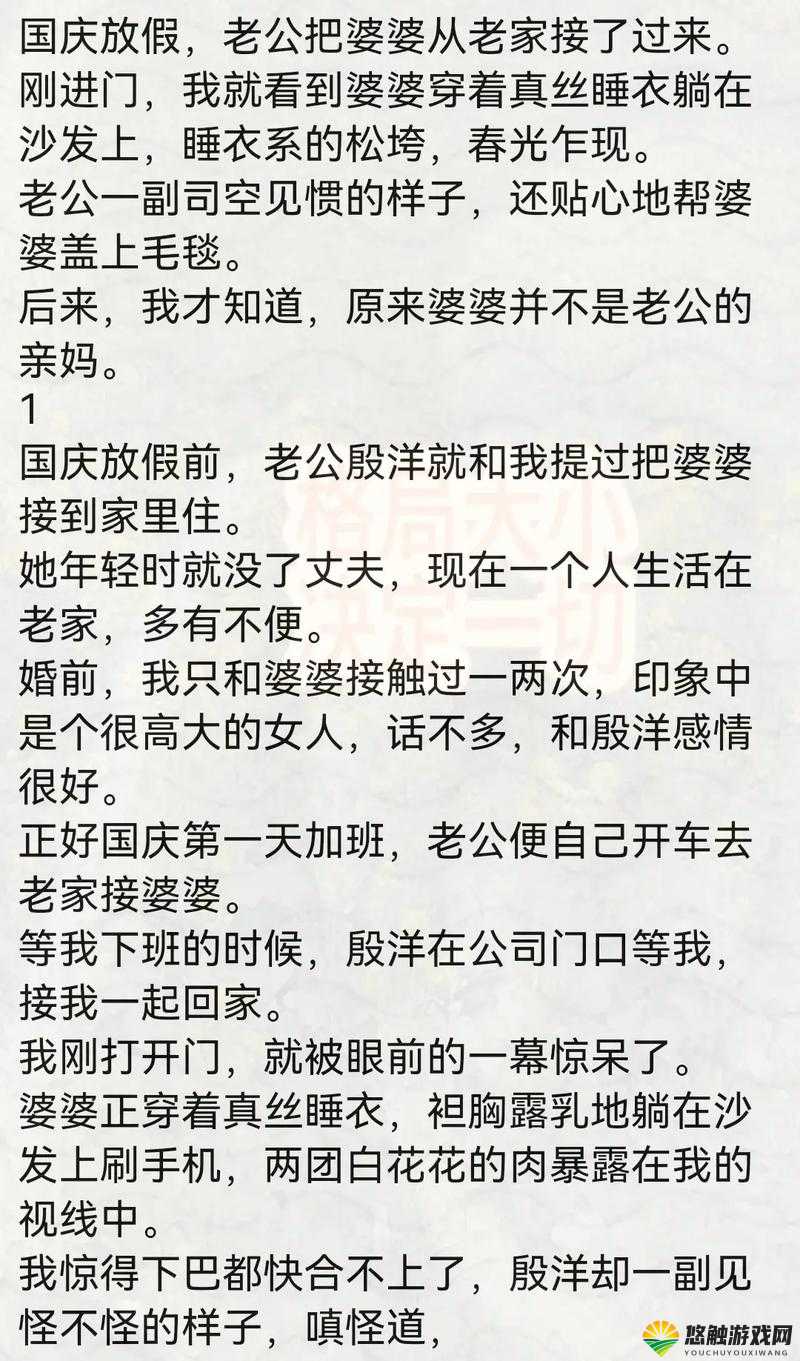 国庆放假，老公把婆婆从老家接了过来。
刚进门，我就看到婆婆穿着真丝睡衣躺在沙发上，睡衣系的松垮，春光乍现。
老公一副司空见惯的样子，还贴心地帮婆婆盖上毛毯。
后来，我才知道，原来婆婆并不是老公的亲妈。
1
国庆放假前，老公殷洋就和我提过把婆婆接到家里住。
她年轻时就没了丈夫，现在一个人生活在老家，多有不便。
婚前，我只和婆婆接触过一两次，印象中是个很高大的女人，话不多，和殷洋感情很好。
正好国庆第一天加班，老公便自己开车去老家接婆婆。
等我下班的时候，殷洋在公司门口等我，接我一起回家。
我刚打开门，就被眼前的一幕惊呆了。
婆婆正穿着真丝睡衣，袒胸露乳地躺在沙发上刷手机，两团白花花的肉暴露在我的视线中。
我惊得下巴都快合不上了，殷洋却一副见怪不怪的样子，嗔怪道，

格局大小
决定一切

悠触游戏网
YOUCHUYOUXIWANG